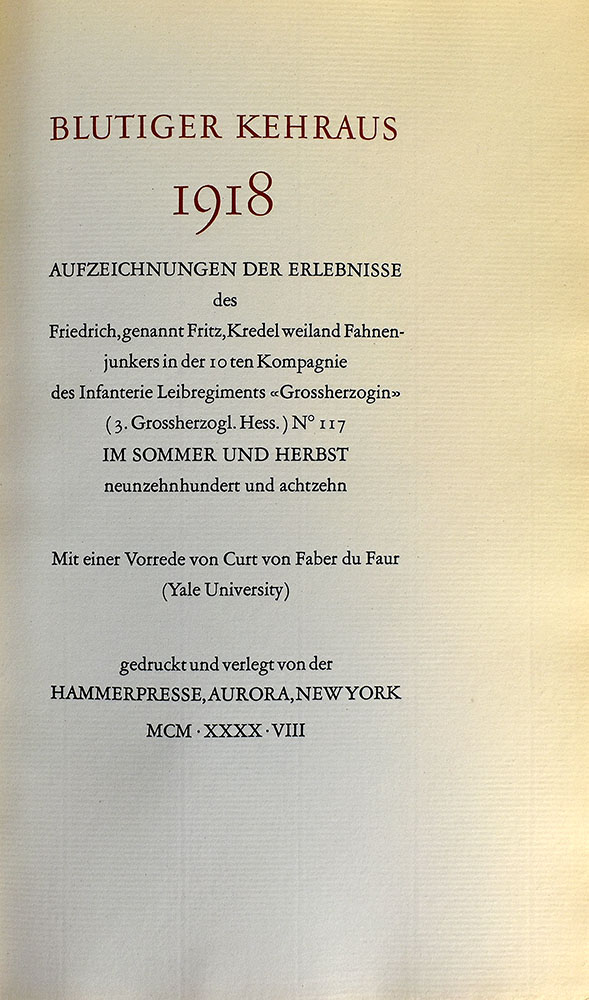 BLUTIGER KEHRAUS

1918

AUFZEICHNUNGEN DER ERLEBNISSE des Friedrich, genannt Fritz, Kredel weiland Fahnenjunkers in der 10 ten Kompagnie des Infanterie Leibregiments «Grossherzogin» (3. Grossherzogl. Hess.) N° 117

IM SOMMER UND HERBST
neunzehnhundert und achtzehn

Mit einer Vorrede von Curt von Faber du Faur
(Yale University)

gedruckt und verlegt von der
HAMMERPRESSE, AURORA, NEW YORK
MCM · XXXX · VIII